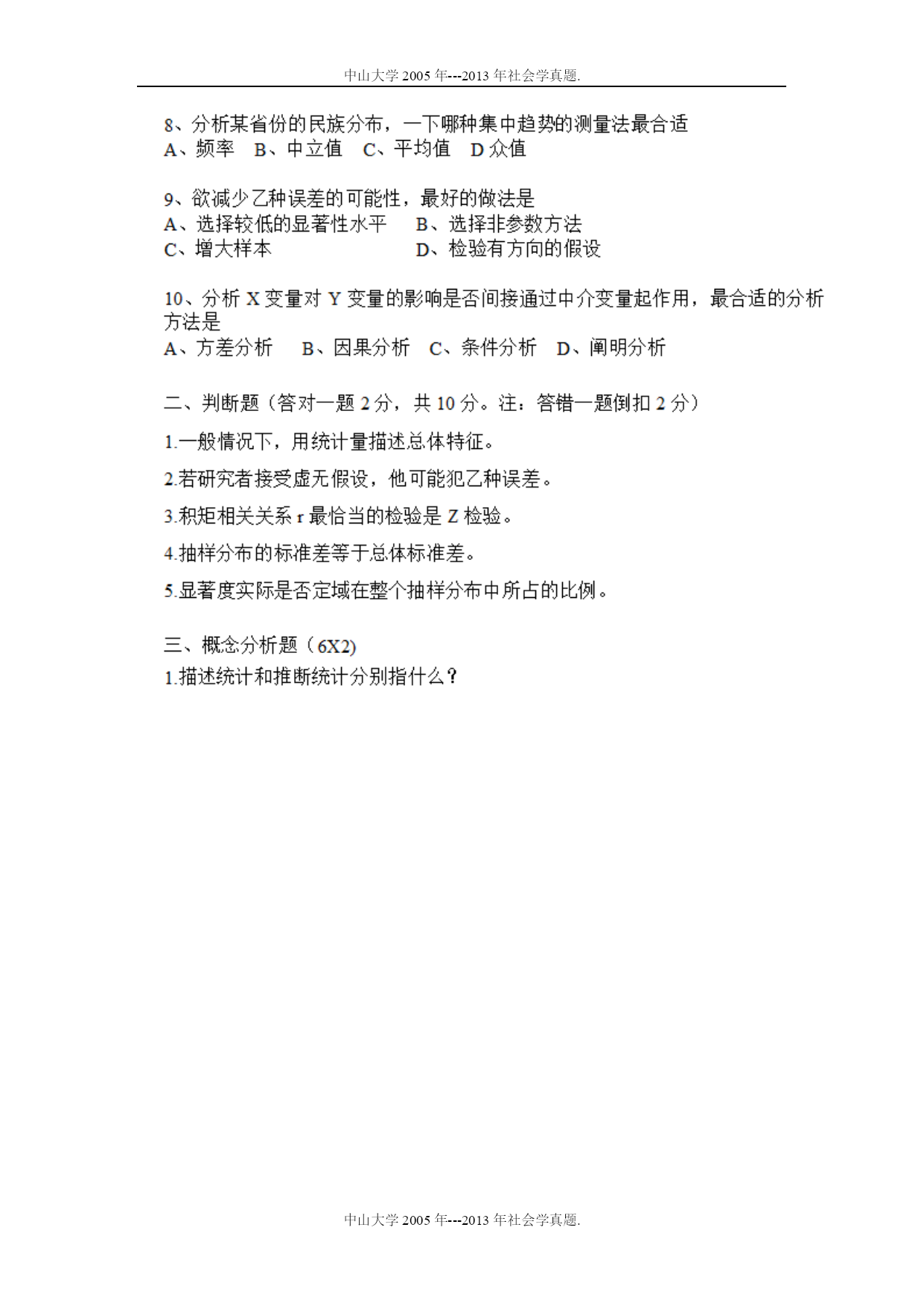 中山大学 2005 年---2013 年社会学真题.

8、分析某省份的民族分布，一下哪种集中趋势的测量法最合适
A、频率　B、中立值　C、平均值　D 众值

9、欲减少乙种误差的可能性，最好的做法是
A、选择较低的显著性水平　　B、选择非参数方法
C、增大样本　　　　　　　　D、检验有方向的假设

10、分析 X 变量对 Y 变量的影响是否间接通过中介变量起作用，最合适的分析方法是
A、方差分析　B、因果分析　C、条件分析　D、阐明分析

二、判断题（答对一题 2 分，共 10 分。注：答错一题倒扣 2 分）

1.一般情况下，用统计量描述总体特征。

2.若研究者接受虚无假设，他可能犯乙种误差。

3.积矩相关关系 r 最恰当的检验是 Z 检验。

4.抽样分布的标准差等于总体标准差。

5.显著度实际是否定域在整个抽样分布中所占的比例。

三、概念分析题（6X2）
1.描述统计和推断统计分别指什么？

中山大学 2005 年---2013 年社会学真题.